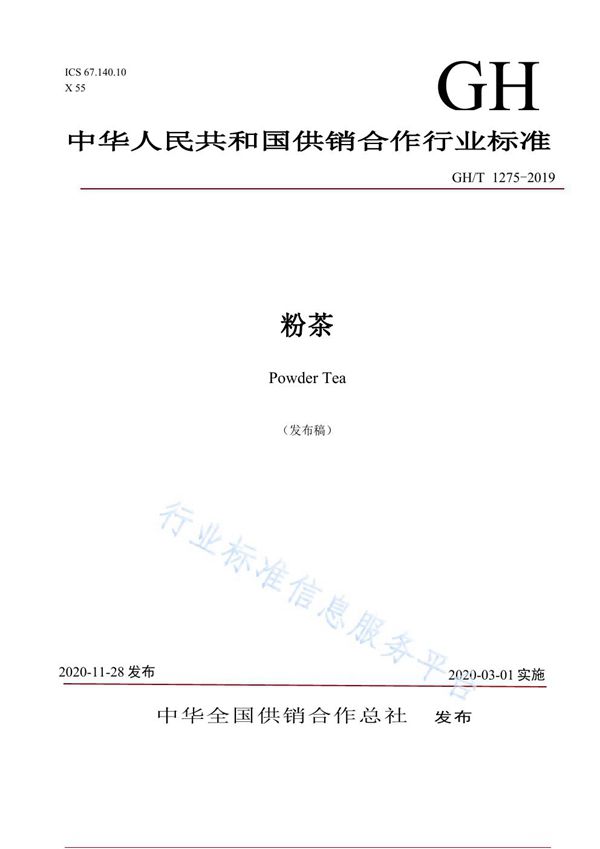 ICS 67.140.10
X 55

GH

中华人民共和国供销合作行业标准

GH/T 1275-2019

粉茶

Powder Tea

（发布稿）

行业标准信息服务平台

2020-11-28 发布

2020-03-01 实施

中华全国供销合作总社 发布